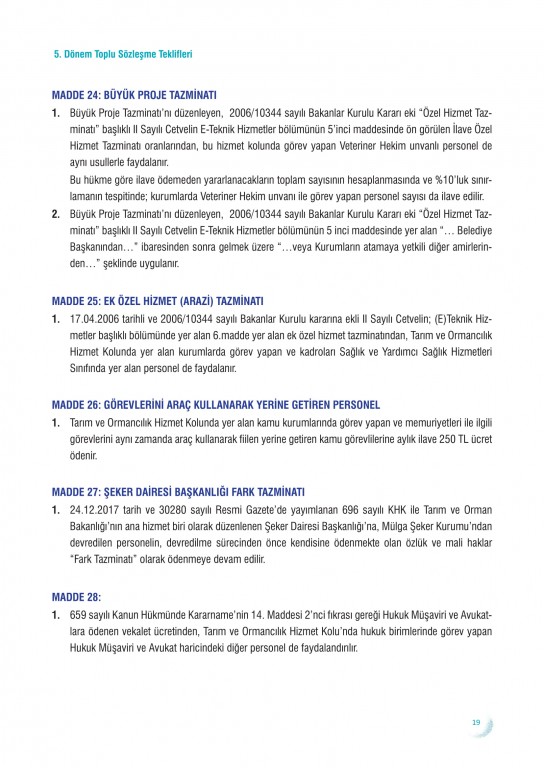 5. Dönem Toplu Sözleşme Teklifleri

MADDE 24: BÜYÜK PROJE TAZMİNATI

1. Büyük Proje Tazminatı'nı düzenleyen, 2006/10344 sayılı Bakanlar Kurulu Kararı eki "Özel Hizmet Tazminatı" başlıklı II Sayılı Cetvelin E-Teknik Hizmetler bölümünün 5'inci maddesinde ön görülen İlave Özel Hizmet Tazminatı oranlarından, bu hizmet kolunda görev yapan Veteriner Hekim unvanlı personel de aynı usullerle faydalanır.

Bu hükme göre ilave ödemeden yararlanacakların toplam sayısının hesaplanmasında ve %10'luk sınırlamanın tespitinde; kurumlarda Veteriner Hekim unvanı ile görev yapan personel sayısı da ilave edilir.

2. Büyük Proje Tazminatı'nı düzenleyen, 2006/10344 sayılı Bakanlar Kurulu Kararı eki "Özel Hizmet Tazminatı" başlıklı II Sayılı Cetvelin E-Teknik Hizmetler bölümünün 5 inci maddesinde yer alan "… Belediye Başkanından…" ibaresinden sonra gelmek üzere "…veya Kurumların atamaya yetkili diğer amirlerinden…" şeklinde uygulanır.

MADDE 25: EK ÖZEL HİZMET (ARAZİ) TAZMİNATI

1. 17.04.2006 tarihli ve 2006/10344 sayılı Bakanlar Kurulu kararına ekli II Sayılı Cetvelin; (E)Teknik Hizmetler başlıklı bölümünde yer alan 6.madde yer alan ek özel hizmet tazminatından, Tarım ve Ormancılık Hizmet Kolunda yer alan kurumlarda görev yapan ve kadroları Sağlık ve Yardımcı Sağlık Hizmetleri Sınıfında yer alan personel de faydalanır.

MADDE 26: GÖREVLERİNİ ARAÇ KULLANARAK YERİNE GETİREN PERSONEL

1. Tarım ve Ormancılık Hizmet Kolunda yer alan kamu kurumlarında görev yapan ve memuriyetleri ile ilgili görevlerini aynı zamanda araç kullanarak fiilen yerine getiren kamu görevlilerine aylık ilave 250 TL ücret ödenir.

MADDE 27: ŞEKER DAİRESİ BAŞKANLIĞI FARK TAZMİNATI

1. 24.12.2017 tarih ve 30280 sayılı Resmi Gazete'de yayımlanan 696 sayılı KHK ile Tarım ve Orman Bakanlığı'nın ana hizmet biri olarak düzenlenen Şeker Dairesi Başkanlığı'na, Mülga Şeker Kurumu'ndan devredilen personelin, devredilme sürecinden önce kendisine ödenmekte olan özlük ve mali haklar "Fark Tazminatı" olarak ödenmeye devam edilir.

MADDE 28:

1. 659 sayılı Kanun Hükmünde Kararname'nin 14. Maddesi 2'nci fıkrası gereği Hukuk Müşaviri ve Avukatlara ödenen vekalet ücretinden, Tarım ve Ormancılık Hizmet Kolu'nda hukuk birimlerinde görev yapan Hukuk Müşaviri ve Avukat haricindeki diğer personel de faydalandırılır.

19